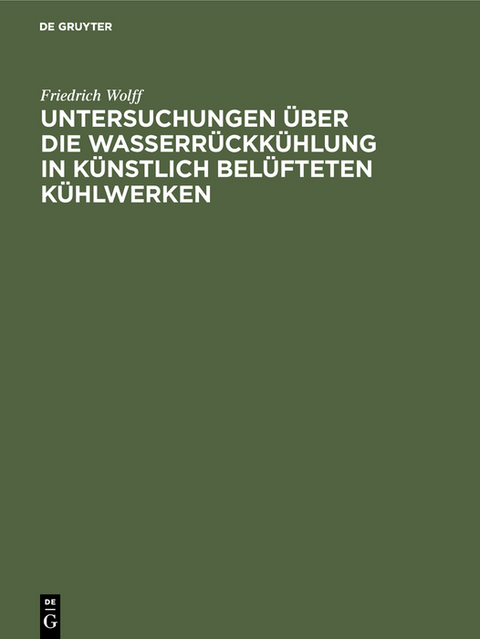 DE GRUYTER

Friedrich Wolff

UNTERSUCHUNGEN ÜBER DIE WASSERRÜCKKÜHLUNG IN KÜNSTLICH BELÜFTETEN KÜHLWERKEN

DE G